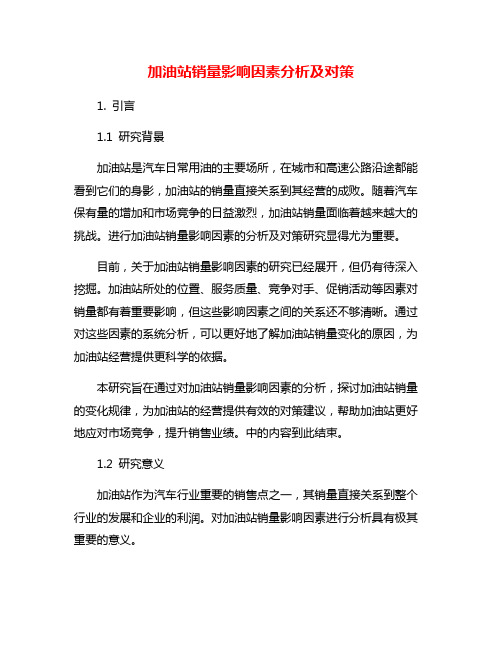 加油站销量影响因素分析及对策

1. 引言

1.1 研究背景

加油站是汽车日常用油的主要场所，在城市和高速公路沿途都能看到它们的身影，加油站的销量直接关系到其经营的成败。随着汽车保有量的增加和市场竞争的日益激烈，加油站销量面临着越来越大的挑战。进行加油站销量影响因素的分析及对策研究显得尤为重要。

目前，关于加油站销量影响因素的研究已经展开，但仍有待深入挖掘。加油站所处的位置、服务质量、竞争对手、促销活动等因素对销量都有着重要影响，但这些影响因素之间的关系还不够清晰。通过对这些因素的系统分析，可以更好地了解加油站销量变化的原因，为加油站经营提供更科学的依据。

本研究旨在通过对加油站销量影响因素的分析，探讨加油站销量的变化规律，为加油站的经营提供有效的对策建议，帮助加油站更好地应对市场竞争，提升销售业绩。中的内容到此结束。

1.2 研究意义

加油站作为汽车行业重要的销售点之一，其销量直接关系到整个行业的发展和企业的利润。对加油站销量影响因素进行分析具有极其重要的意义。